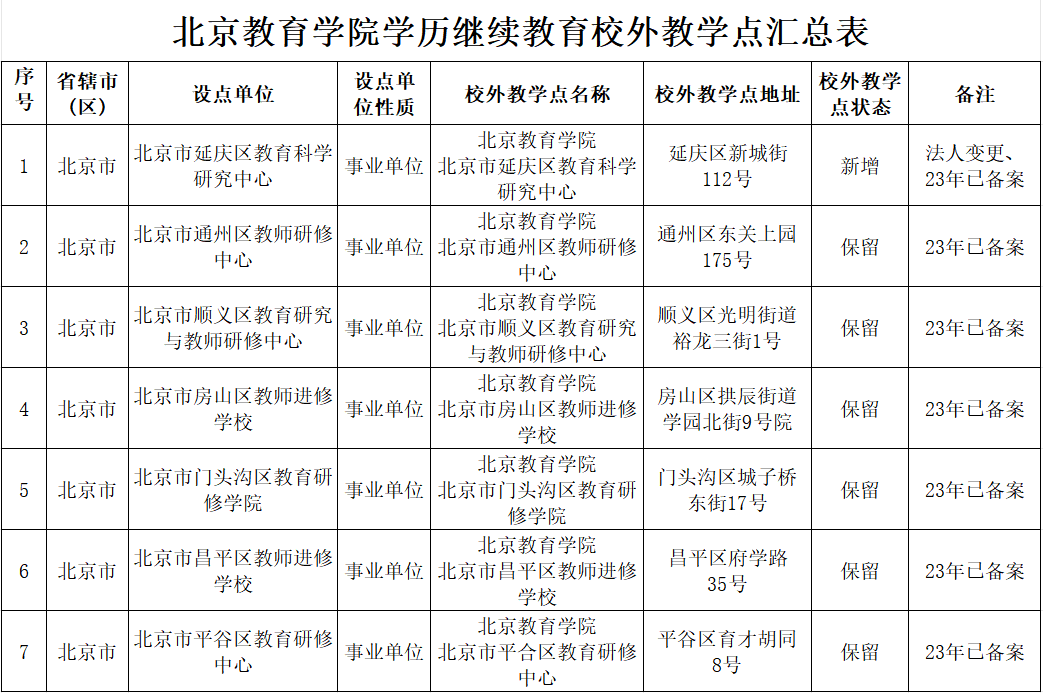 北京教育学院学历继续教育校外教学点汇总表

| 序号 | 省辖市(区) | 设点单位 | 设点单位性质 | 校外教学点名称 | 校外教学点地址 | 校外教学点状态 | 备注 |
|---|---|---|---|---|---|---|---|
| 1 | 北京市 | 北京市延庆区教育科学研究中心 | 事业单位 | 北京教育学院 北京市延庆区教育科学研究中心 | 延庆区新城街112号 | 新增 | 法人变更、23年已备案 |
| 2 | 北京市 | 北京市通州区教师研修中心 | 事业单位 | 北京教育学院 北京市通州区教师研修中心 | 通州区东关上园175号 | 保留 | 23年已备案 |
| 3 | 北京市 | 北京市顺义区教育研究与教师研修中心 | 事业单位 | 北京教育学院 北京市顺义区教育研究与教师研修中心 | 顺义区光明街道裕龙三街1号 | 保留 | 23年已备案 |
| 4 | 北京市 | 北京市房山区教师进修学校 | 事业单位 | 北京教育学院 北京市房山区教师进修学校 | 房山区拱辰街道学园北街9号院 | 保留 | 23年已备案 |
| 5 | 北京市 | 北京市门头沟区教育研修学院 | 事业单位 | 北京教育学院 北京市门头沟区教育研修学院 | 门头沟区城子桥东街17号 | 保留 | 23年已备案 |
| 6 | 北京市 | 北京市昌平区教师进修学校 | 事业单位 | 北京教育学院 北京市昌平区教师进修学校 | 昌平区府学路35号 | 保留 | 23年已备案 |
| 7 | 北京市 | 北京市平谷区教育研修中心 | 事业单位 | 北京教育学院 北京市平谷区教育研修中心 | 平谷区育才胡同8号 | 保留 | 23年已备案 |